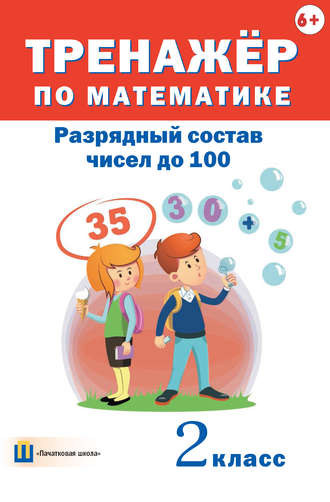 6+

ТРЕНАЖЁР
ПО МАТЕМАТИКЕ

Разрядный состав
чисел до 100

35

3 0 + 5

Ш «Пачатковая школа»

2 класс